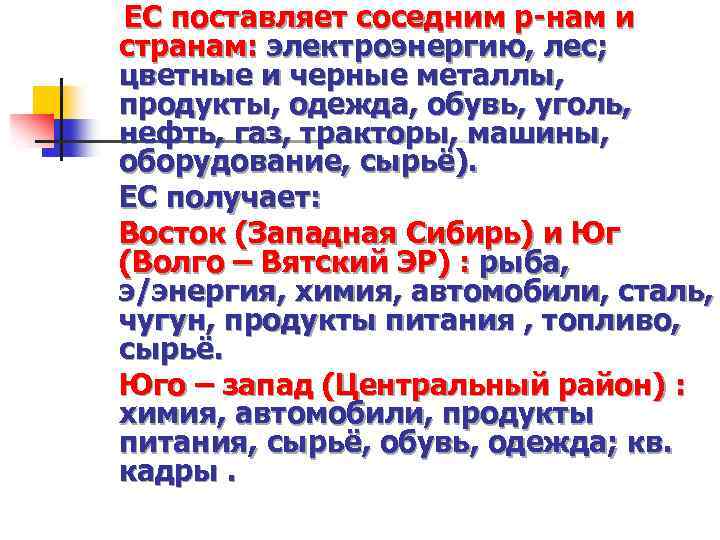 ЕС поставляет соседним р-нам и странам: электроэнергию, лес; цветные и черные металлы, продукты, одежда, обувь, уголь, нефть, газ, тракторы, машины, оборудование, сырьё).

ЕС получает:

Восток (Западная Сибирь) и Юг (Волго – Вятский ЭР) : рыба, э/энергия, химия, автомобили, сталь, чугун, продукты питания , топливо, сырьё.

Юго – запад (Центральный район) : химия, автомобили, продукты питания, сырьё, обувь, одежда; кв. кадры .